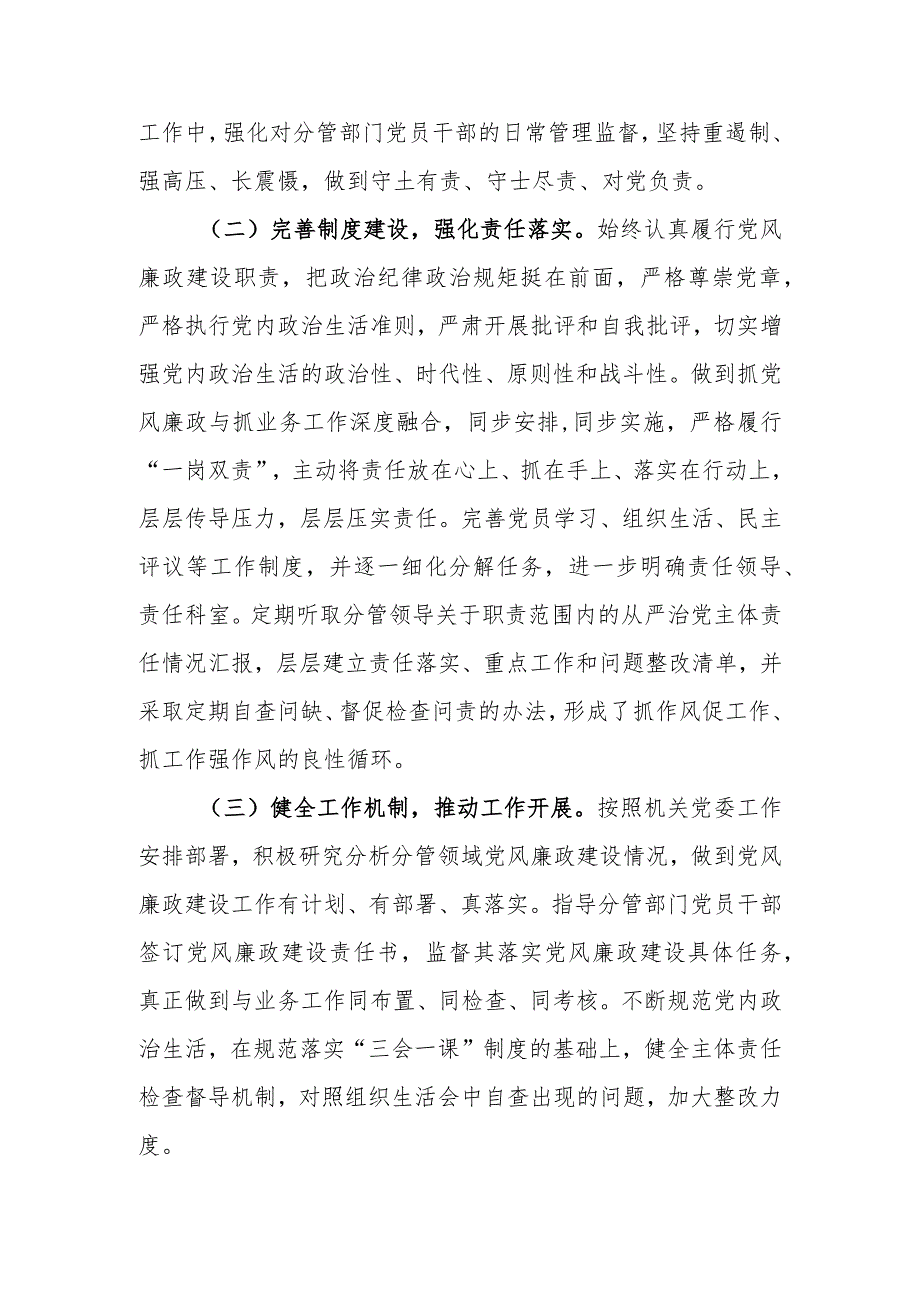 工作中，强化对分管部门党员干部的日常管理监督，坚持重遏制、强高压、长震慑，做到守土有责、守士尽责、对党负责。

（二）完善制度建设，强化责任落实。始终认真履行党风廉政建设职责，把政治纪律政治规矩挺在前面，严格尊崇党章，严格执行党内政治生活准则，严肃开展批评和自我批评，切实增强党内政治生活的政治性、时代性、原则性和战斗性。做到抓党风廉政与抓业务工作深度融合，同步安排，同步实施，严格履行“一岗双责”，主动将责任放在心上、抓在手上、落实在行动上，层层传导压力，层层压实责任。完善党员学习、组织生活、民主评议等工作制度，并逐一细化分解任务，进一步明确责任领导、责任科室。定期听取分管领导关于职责范围内的从严治党主体责任情况汇报，层层建立责任落实、重点工作和问题整改清单，并采取定期自查问缺、督促检查问责的办法，形成了抓作风促工作、抓工作强作风的良性循环。

（三）健全工作机制，推动工作开展。按照机关党委工作安排部署，积极研究分析分管领域党风廉政建设情况，做到党风廉政建设工作有计划、有部署、真落实。指导分管部门党员干部签订党风廉政建设责任书，监督其落实党风廉政建设具体任务，真正做到与业务工作同布置、同检查、同考核。不断规范党内政治生活，在规范落实“三会一课”制度的基础上，健全主体责任检查督导机制，对照组织生活会中自查出现的问题，加大整改力度。